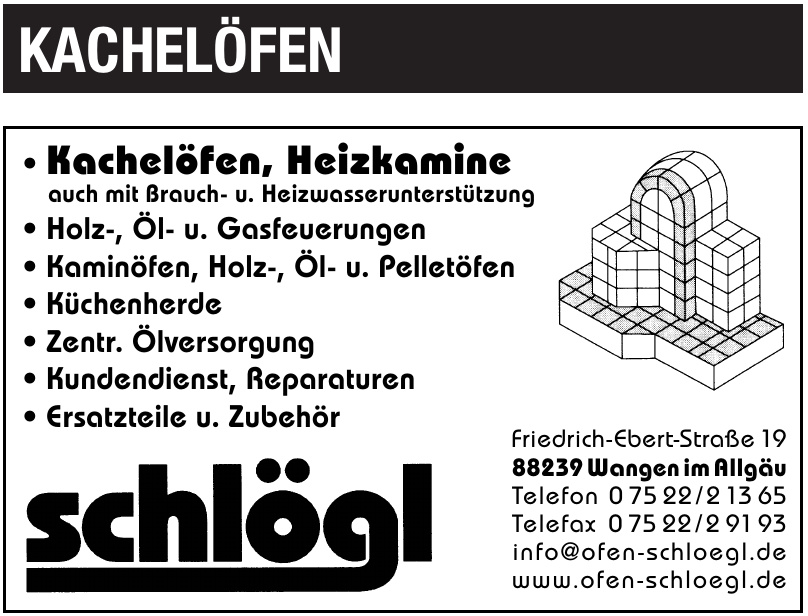 KACHELÖFEN

• Kachelöfen, Heizkamine
auch mit Brauch- u. Heizwasserunterstützung
• Holz-, Öl- u. Gasfeuerungen
• Kaminöfen, Holz-, Öl- u. Pelletöfen
• Küchenherde
• Zentr. Ölversorgung
• Kundendienst, Reparaturen
• Ersatzteile u. Zubehör

schlögl

Friedrich-Ebert-Straße 19
88239 Wangen im Allgäu
Telefon 0 75 22/2 13 65
Telefax 0 75 22/2 91 93
info@ofen-schloegl.de
www.ofen-schloegl.de